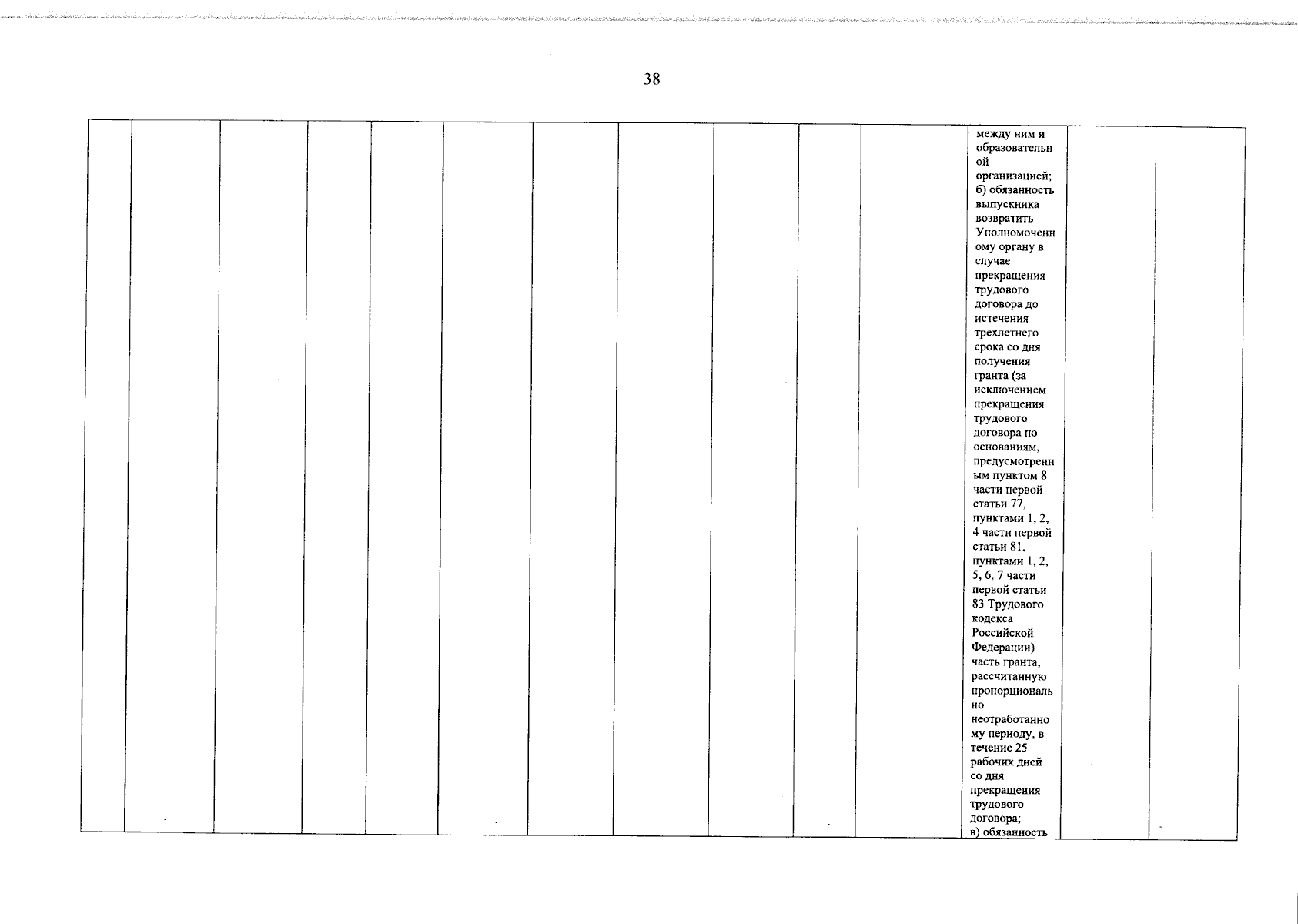 38

| | | | | | | | | | | | между ним и образовательной организацией; б) обязанность выпускника возвратить Уполномоченному органу в случае прекращения трудового договора до истечения трехлетнего срока со дня получения гранта (за исключением прекращения трудового договора по основаниям, предусмотренным пунктом 8 части первой статьи 77, пунктами 1, 2, 4 части первой статьи 81, пунктами 1, 2, 5, 6, 7 части первой статьи 83 Трудового кодекса Российской Федерации) часть гранта, рассчитанную пропорционально неотработанному периоду, в течение 25 рабочих дней со дня прекращения трудового договора; в) обязанность | | |
|---|---|---|---|---|---|---|---|---|---|---|---|---|---|